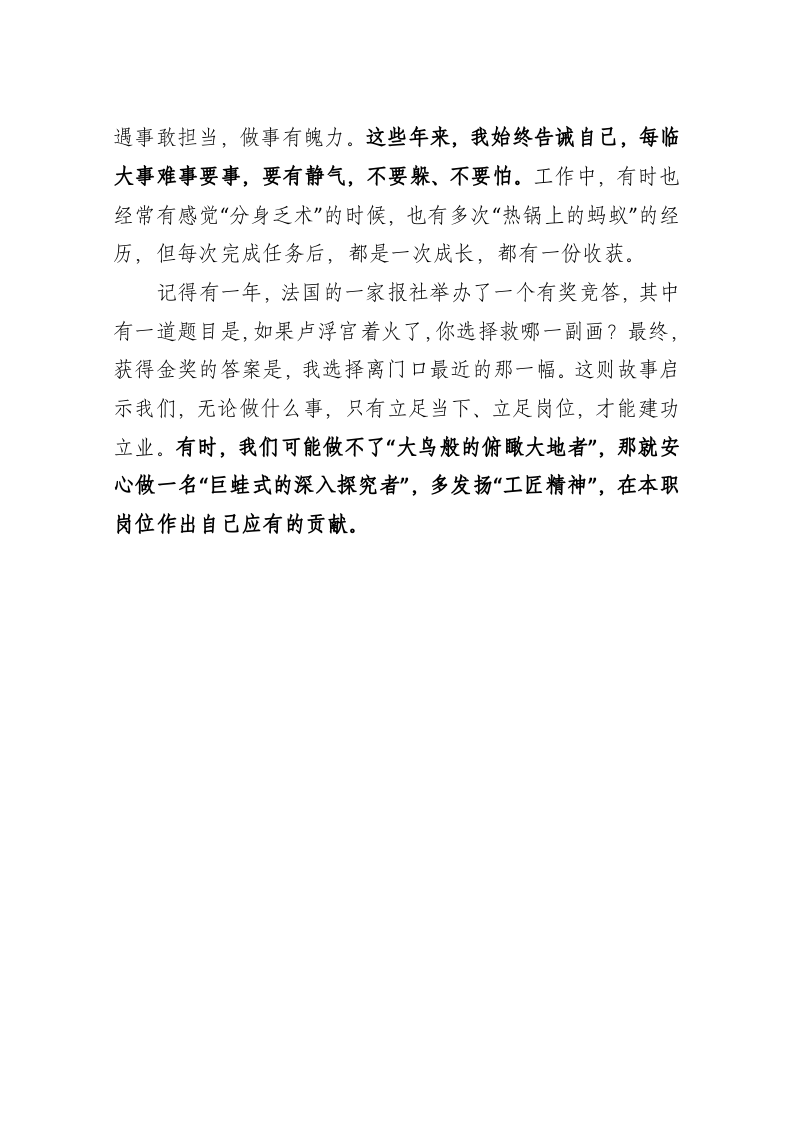 遇事敢担当，做事有魄力。这些年来，我始终告诫自己，每临大事难事要事，要有静气，不要躲、不要怕。工作中，有时也经常有感觉“分身乏术”的时候，也有多次“热锅上的蚂蚁”的经历，但每次完成任务后，都是一次成长，都有一份收获。

记得有一年，法国的一家报社举办了一个有奖竞答，其中有一道题目是，如果卢浮宫着火了，你选择救哪一副画？最终，获得金奖的答案是，我选择离门口最近的那一幅。这则故事启示我们，无论做什么事，只有立足当下、立足岗位，才能建功立业。有时，我们可能做不了“大鸟般的俯瞰大地者”，那就安心做一名“巨蛙式的深入探究者”，多发扬“工匠精神”，在本职岗位作出自己应有的贡献。